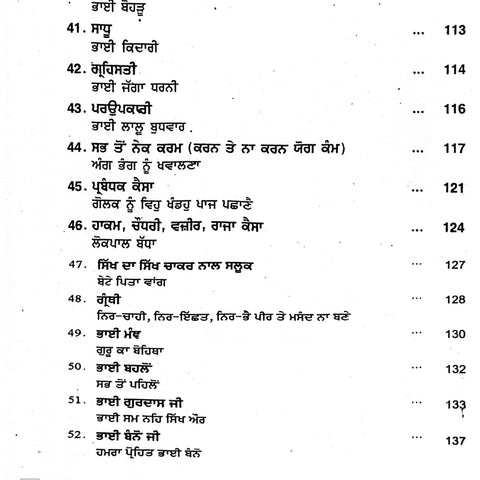 ਭਾਈ ਬੋਹੜੂ

41. ਸਾਧੂ ... 113
ਭਾਈ ਕਿਦਾਰੀ

42. ਗ੍ਰਿਹਸਤੀ ... 114
ਭਾਈ ਜੱਗਾ ਧਰਨੀ

43. ਪਰਉਪਕਾਰੀ ... 116
ਭਾਈ ਲਾਲੂ ਬੁਧਵਾਰ .

44. ਸਭ ਤੋਂ ਨੇਕ ਕਰਮ (ਕਰਨ ਤੇ ਨਾ ਕਰਨ ਯੋਗ ਕੰਮ) ... 117
ਅੰਗ ਭੰਗ ਨੂੰ ਖਵਾਲਣਾ

45. ਪ੍ਰਬੰਧਕ ਕੈਸਾ ... 121
ਗੋਲਕ ਨੂੰ ਵਿਹੁ ਖੰਡਹੁ ਪਾਜ ਪਛਾਣੈ

46. ਹਾਕਮ, ਚੌਧਰੀ, ਵਜ਼ੀਰ, ਰਾਜਾ ਕੈਸਾ ... 124
ਲੋਕਪਾਲ ਬੱਧਾ

47. ਸਿੱਖ ਦਾ ਸਿੱਖ ਚਾਕਰ ਨਾਲ ਸਲੂਕ ... 127
ਬੇਟੇ ਪਿਤਾ ਵਾਂਗ

48. ਗ੍ਰੰਥੀ ... 128
ਨਿਰ-ਚਾਹੀ, ਨਿਰ-ਇੱਛਤ, ਨਿਰ-ਭੈ ਪੀਰ ਤੇ ਮਸੰਦ ਨਾ ਬਣੇ

49. ਭਾਈ ਮੰਞ ... 130
ਗੁਰੂ ਕਾ ਬੋਹਿਥਾ

50. ਭਾਈ ਬਹਲੋਂ ... 132
ਸਭ ਤੋਂ ਪਹਿਲੋਂ

51. ਭਾਈ ਗੁਰਦਾਸ ਜੀ ... 133
ਭਾਈ ਸਮ ਨਹਿ ਸਿੱਖ ਔਰ

52. ਭਾਈ ਬੰਨੋ ਜੀ ... 137
ਹਮਰਾ ਪ੍ਰੋਹਿਤ ਭਾਈ ਬੰਨੋ